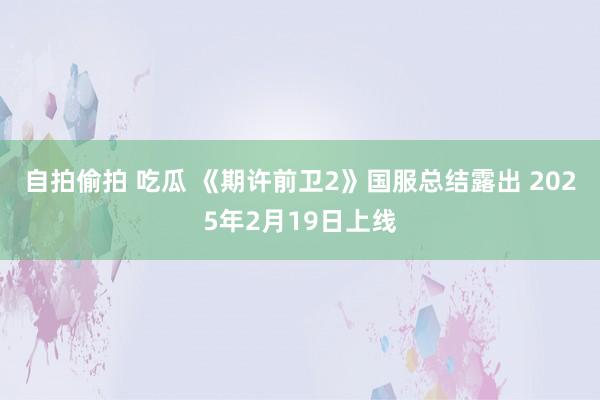 自拍偷拍 吃瓜 《期许前卫2》国服总结露出 2025年2月19日上线